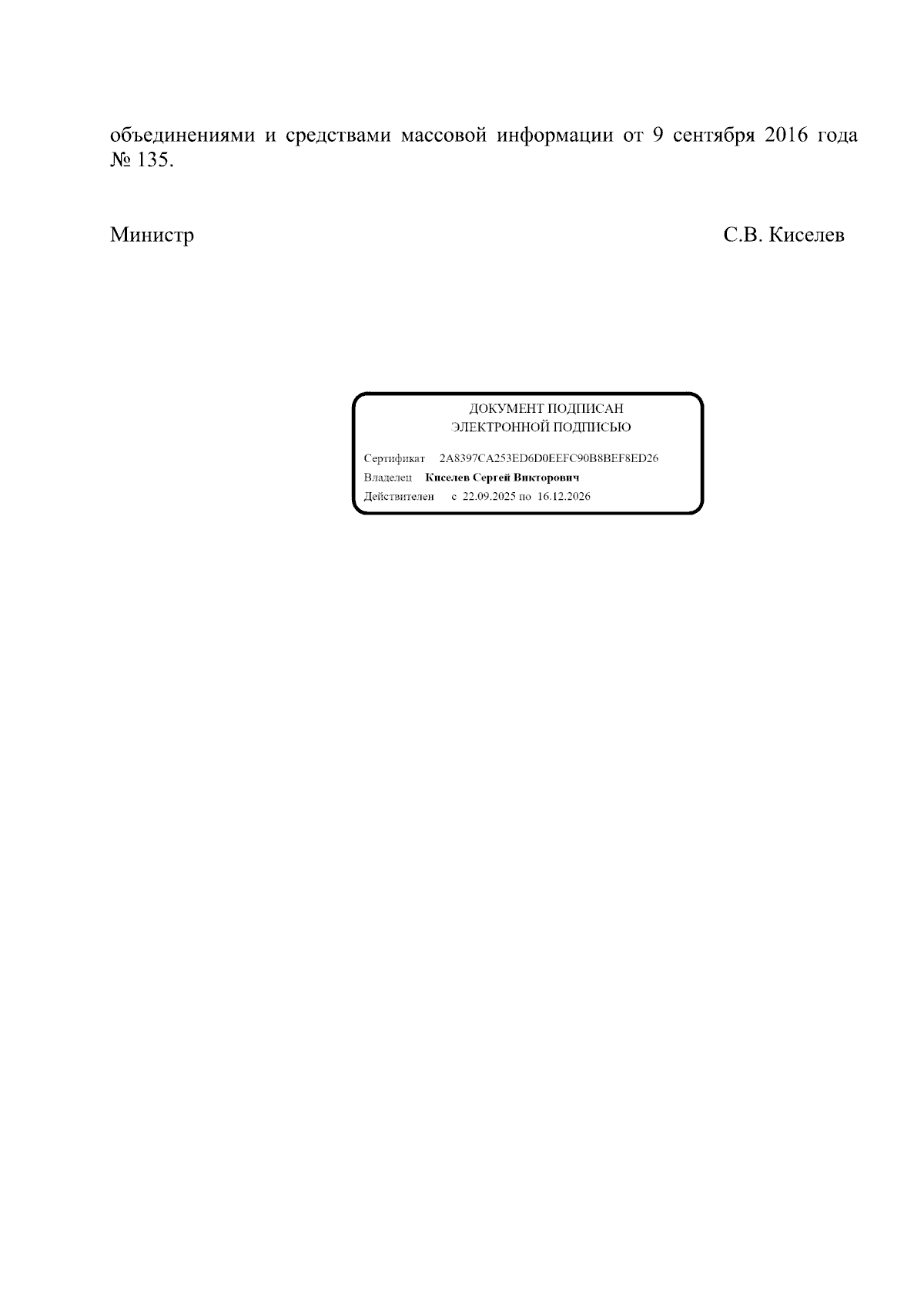 объединениями и средствами массовой информации от 9 сентября 2016 года № 135.

Министр С.В. Киселев

ДОКУМЕНТ ПОДПИСАН
ЭЛЕКТРОННОЙ ПОДПИСЬЮ

Сертификат 2A8397CA253ED6D0EEFC90B8BEF8ED26
Владелец Киселев Сергей Викторович
Действителен с 22.09.2025 по 16.12.2026